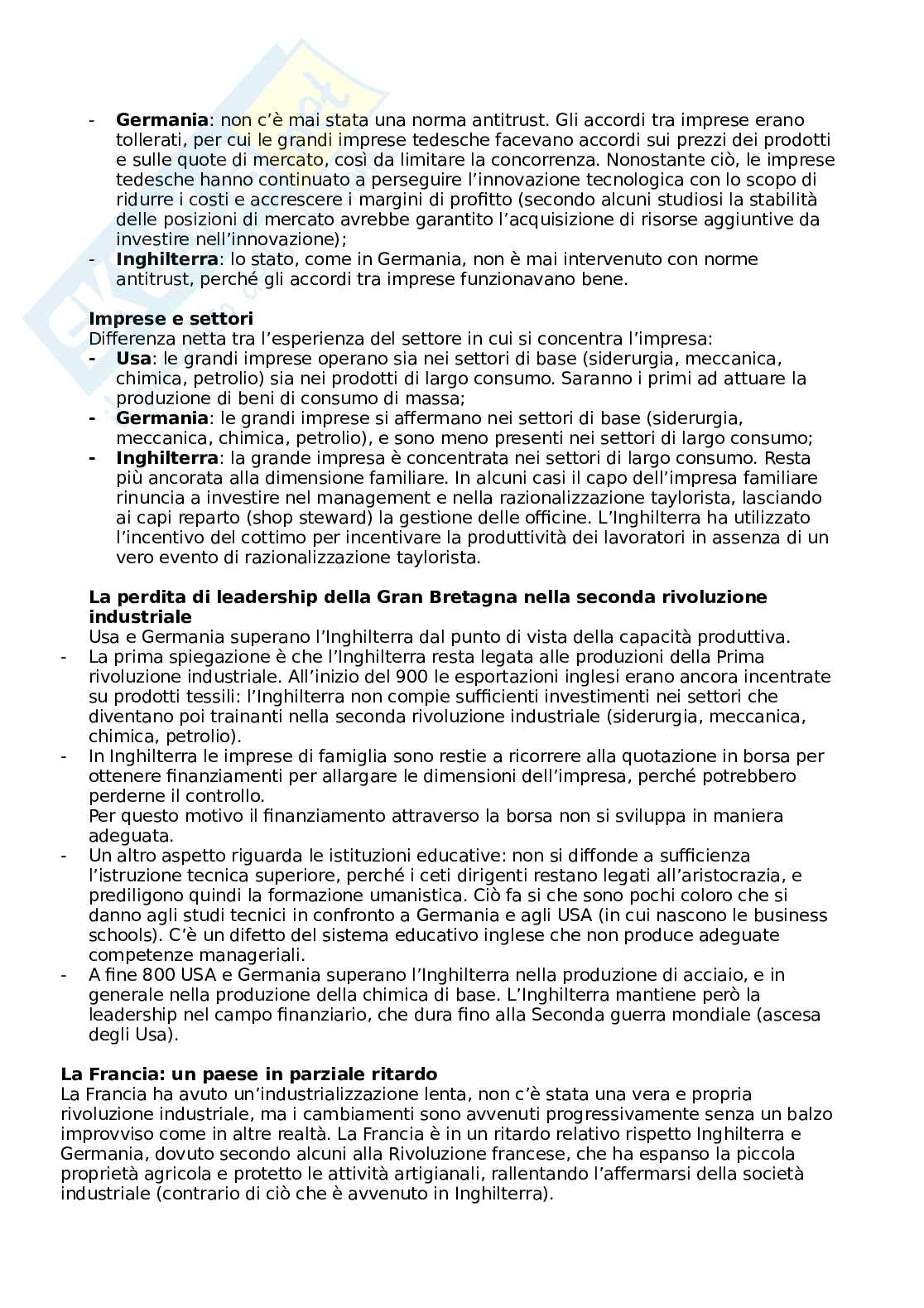 - **Germania**: non c'è mai stata una norma antitrust. Gli accordi tra imprese erano tollerati, per cui le grandi imprese tedesche facevano accordi sui prezzi dei prodotti e sulle quote di mercato, così da limitare la concorrenza. Nonostante ciò, le imprese tedesche hanno continuato a perseguire l'innovazione tecnologica con lo scopo di ridurre i costi e accrescere i margini di profitto (secondo alcuni studiosi la stabilità delle posizioni di mercato avrebbe garantito l'acquisizione di risorse aggiuntive da investire nell'innovazione);
- **Inghilterra**: lo stato, come in Germania, non è mai intervenuto con norme antitrust, perché gli accordi tra imprese funzionavano bene.

**Imprese e settori**
Differenza netta tra l'esperienza del settore in cui si concentra l'impresa:
- **Usa**: le grandi imprese operano sia nei settori di base (siderurgia, meccanica, chimica, petrolio) sia nei prodotti di largo consumo. Saranno i primi ad attuare la produzione di beni di consumo di massa;
- **Germania**: le grandi imprese si affermano nei settori di base (siderurgia, meccanica, chimica, petrolio), e sono meno presenti nei settori di largo consumo;
- **Inghilterra**: la grande impresa è concentrata nei settori di largo consumo. Resta più ancorata alla dimensione familiare. In alcuni casi il capo dell'impresa familiare rinuncia a investire nel management e nella razionalizzazione taylorista, lasciando ai capi reparto (shop steward) la gestione delle officine. L'Inghilterra ha utilizzato l'incentivo del cottimo per incentivare la produttività dei lavoratori in assenza di un vero evento di razionalizzazione taylorista.

**La perdita di leadership della Gran Bretagna nella seconda rivoluzione industriale**
Usa e Germania superano l'Inghilterra dal punto di vista della capacità produttiva.
- La prima spiegazione è che l'Inghilterra resta legata alle produzioni della Prima rivoluzione industriale. All'inizio del 900 le esportazioni inglesi erano ancora incentrate su prodotti tessili: l'Inghilterra non compie sufficienti investimenti nei settori che diventano poi trainanti nella seconda rivoluzione industriale (siderurgia, meccanica, chimica, petrolio).
- In Inghilterra le imprese di famiglia sono restie a ricorrere alla quotazione in borsa per ottenere finanziamenti per allargare le dimensioni dell'impresa, perché potrebbero perderne il controllo.
Per questo motivo il finanziamento attraverso la borsa non si sviluppa in maniera adeguata.
- Un altro aspetto riguarda le istituzioni educative: non si diffonde a sufficienza l'istruzione tecnica superiore, perché i ceti dirigenti restano legati all'aristocrazia, e prediligono quindi la formazione umanistica. Ciò fa si che sono pochi coloro che si danno agli studi tecnici in confronto a Germania e agli USA (in cui nascono le business schools). C'è un difetto del sistema educativo inglese che non produce adeguate competenze manageriali.
- A fine 800 USA e Germania superano l'Inghilterra nella produzione di acciaio, e in generale nella produzione della chimica di base. L'Inghilterra mantiene però la leadership nel campo finanziario, che dura fino alla Seconda guerra mondiale (ascesa degli Usa).

**La Francia: un paese in parziale ritardo**
La Francia ha avuto un'industrializzazione lenta, non c'è stata una vera e propria rivoluzione industriale, ma i cambiamenti sono avvenuti progressivamente senza un balzo improvviso come in altre realtà. La Francia è in un ritardo relativo rispetto Inghilterra e Germania, dovuto secondo alcuni alla Rivoluzione francese, che ha espanso la piccola proprietà agricola e protetto le attività artigianali, rallentando l'affermarsi della società industriale (contrario di ciò che è avvenuto in Inghilterra).